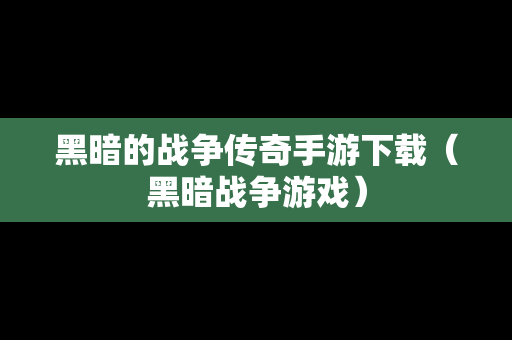 黑暗的战争传奇手游下载（黑暗战争游戏）